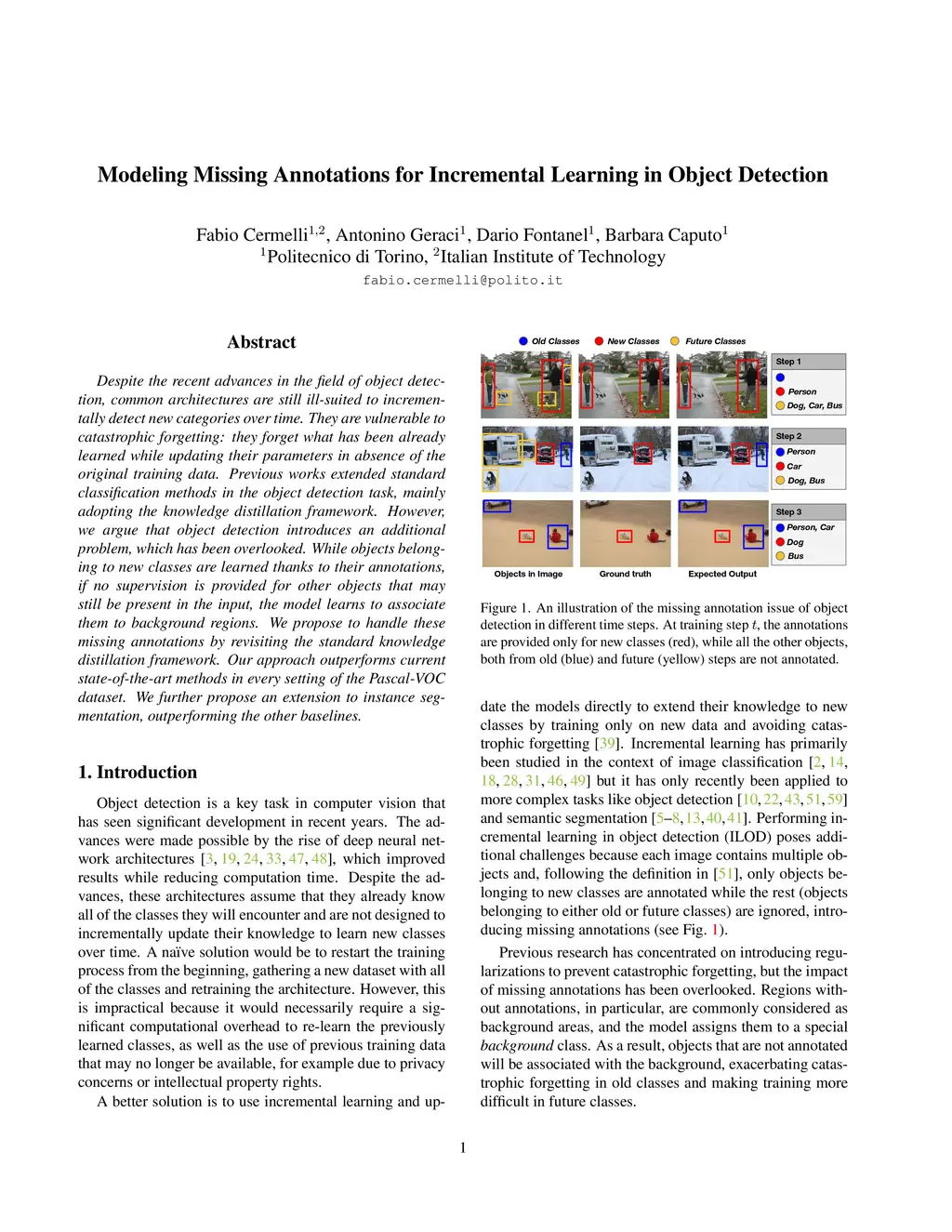 Modeling Missing Annotations for Incremental Learning in Object Detection

Fabio Cermelli$^{1,2}$, Antonino Geraci$^{1}$, Dario Fontanel$^{1}$, Barbara Caputo$^{1}$
$^{1}$Politecnico di Torino, $^{2}$Italian Institute of Technology
fabio.cermelli@polito.it

Abstract

Despite the recent advances in the field of object detection, common architectures are still ill-suited to incrementally detect new categories over time. They are vulnerable to catastrophic forgetting: they forget what has been already learned while updating their parameters in absence of the original training data. Previous works extended standard classification methods in the object detection task, mainly adopting the knowledge distillation framework. However, we argue that object detection introduces an additional problem, which has been overlooked. While objects belonging to new classes are learned thanks to their annotations, if no supervision is provided for other objects that may still be present in the input, the model learns to associate them to background regions. We propose to handle these missing annotations by revisiting the standard knowledge distillation framework. Our approach outperforms current state-of-the-art methods in every setting of the Pascal-VOC dataset. We further propose an extension to instance segmentation, outperforming the other baselines.

1. Introduction

Object detection is a key task in computer vision that has seen significant development in recent years. The advances were made possible by the rise of deep neural network architectures [3, 19, 24, 33, 47, 48], which improved results while reducing computation time. Despite the advances, these architectures assume that they already know all of the classes they will encounter and are not designed to incrementally update their knowledge to learn new classes over time. A naïve solution would be to restart the training process from the beginning, gathering a new dataset with all of the classes and retraining the architecture. However, this is impractical because it would necessarily require a significant computational overhead to re-learn the previously learned classes, as well as the use of previous training data that may no longer be available, for example due to privacy concerns or intellectual property rights.

A better solution is to use incremental learning and up-

Old Classes New Classes Future Classes

Step 1
Person
Dog, Car, Bus

Step 2
Person
Car
Dog, Bus

Step 3
Person, Car
Dog
Bus

Objects in Image Ground truth Expected Output

Figure 1. An illustration of the missing annotation issue of object detection in different time steps. At training step $t$, the annotations are provided only for new classes (red), while all the other objects, both from old (blue) and future (yellow) steps are not annotated.

date the models directly to extend their knowledge to new classes by training only on new data and avoiding catastrophic forgetting [39]. Incremental learning has primarily been studied in the context of image classification [2, 14, 18, 28, 31, 46, 49] but it has only recently been applied to more complex tasks like object detection [10, 22, 43, 51, 59] and semantic segmentation [5–8, 13, 40, 41]. Performing incremental learning in object detection (ILOD) poses additional challenges because each image contains multiple objects and, following the definition in [51], only objects belonging to new classes are annotated while the rest (objects belonging to either old or future classes) are ignored, introducing missing annotations (see Fig. 1).

Previous research has concentrated on introducing regularizations to prevent catastrophic forgetting, but the impact of missing annotations has been overlooked. Regions without annotations, in particular, are commonly considered as background areas, and the model assigns them to a special background class. As a result, objects that are not annotated will be associated with the background, exacerbating catastrophic forgetting in old classes and making training more difficult in future classes.

1